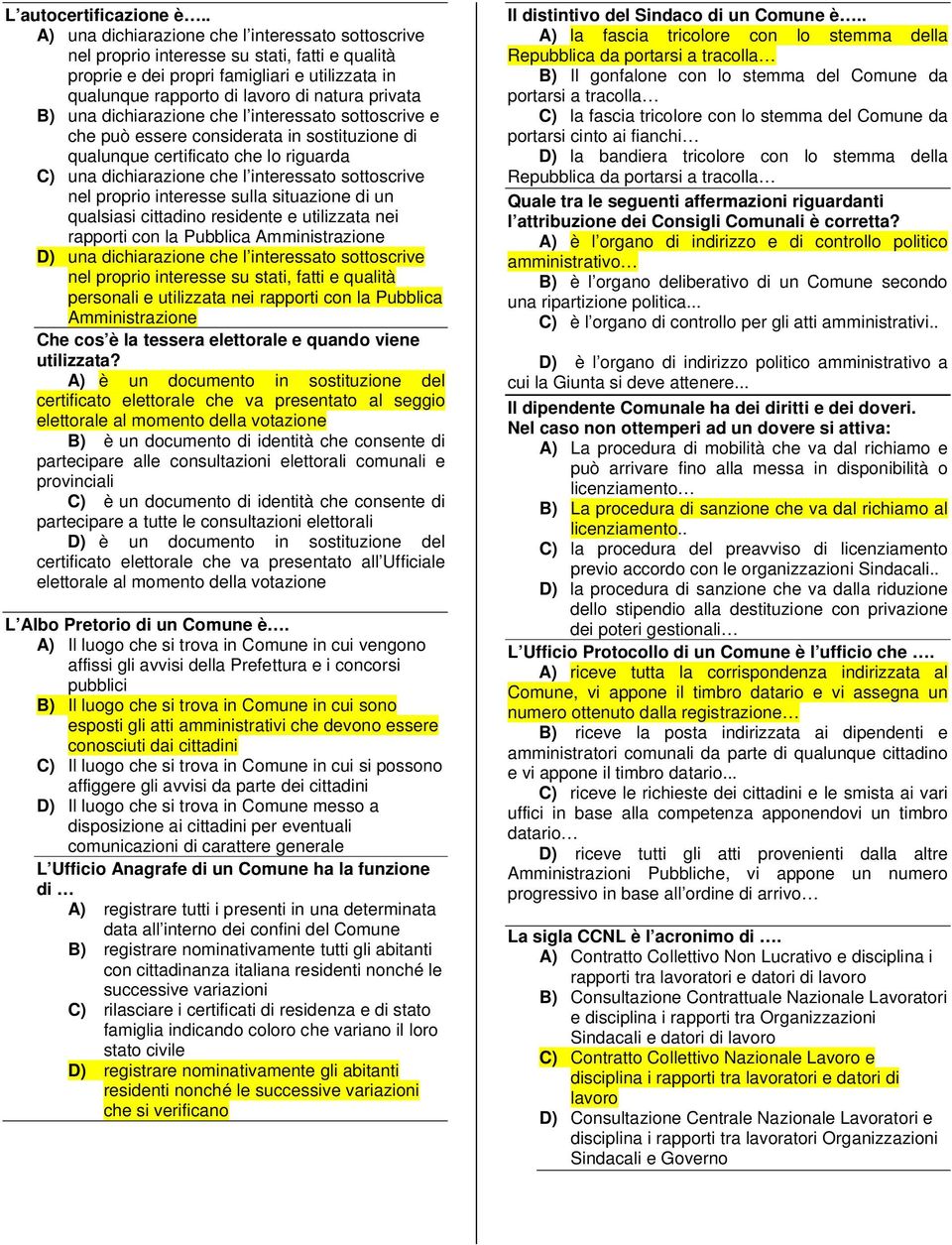 L'autocertificazione è…..
A) una dichiarazione che l'interessato sottoscrive nel proprio interesse su stati, fatti e qualità proprie e dei propri famigliari e utilizzata in qualunque rapporto di lavoro di natura privata
B) una dichiarazione che l'interessato sottoscrive e che può essere considerata in sostituzione di qualunque certificato che lo riguarda
C) una dichiarazione che l'interessato sottoscrive nel proprio interesse sulla situazione di un qualsiasi cittadino residente e utilizzata nei rapporti con la Pubblica Amministrazione
D) una dichiarazione che l'interessato sottoscrive nel proprio interesse su stati, fatti e qualità personali e utilizzata nei rapporti con la Pubblica Amministrazione

Che cos'è la tessera elettorale e quando viene utilizzata?
A) è un documento in sostituzione del certificato elettorale che va presentato al seggio elettorale al momento della votazione
B) è un documento di identità che consente di partecipare alle consultazioni elettorali comunali e provinciali
C) è un documento di identità che consente di partecipare a tutte le consultazioni elettorali
D) è un documento in sostituzione del certificato elettorale che va presentato all'Ufficiale elettorale al momento della votazione

L'Albo Pretorio di un Comune è….
A) Il luogo che si trova in Comune in cui vengono affissi gli avvisi della Prefettura e i concorsi pubblici
B) Il luogo che si trova in Comune in cui sono esposti gli atti amministrativi che devono essere conosciuti dai cittadini
C) Il luogo che si trova in Comune in cui si possono affiggere gli avvisi da parte dei cittadini
D) Il luogo che si trova in Comune messo a disposizione ai cittadini per eventuali comunicazioni di carattere generale

L'Ufficio Anagrafe di un Comune ha la funzione di …
A) registrare tutti i presenti in una determinata data all'interno dei confini del Comune
B) registrare nominativamente tutti gli abitanti con cittadinanza italiana residenti nonché le successive variazioni
C) rilasciare i certificati di residenza e di stato famiglia indicando coloro che variano il loro stato civile
D) registrare nominativamente gli abitanti residenti nonché le successive variazioni che si verificano

Il distintivo del Sindaco di un Comune è…..
A) la fascia tricolore con lo stemma della Repubblica da portarsi a tracolla…
B) Il gonfalone con lo stemma del Comune da portarsi a tracolla…
C) la fascia tricolore con lo stemma del Comune da portarsi cinto ai fianchi…
D) la bandiera tricolore con lo stemma della Repubblica da portarsi a tracolla…

Quale tra le seguenti affermazioni riguardanti l'attribuzione dei Consigli Comunali è corretta?
A) è l'organo di indirizzo e di controllo politico amministrativo…
B) è l'organo deliberativo di un Comune secondo una ripartizione politica...
C) è l'organo di controllo per gli atti amministrativi..
D) è l'organo di indirizzo politico amministrativo a cui la Giunta si deve attenere...

Il dipendente Comunale ha dei diritti e dei doveri. Nel caso non ottemperi ad un dovere si attiva:
A) La procedura di mobilità che va dal richiamo e può arrivare fino alla messa in disponibilità o licenziamento…
B) La procedura di sanzione che va dal richiamo al licenziamento..
C) la procedura del preavviso di licenziamento previo accordo con le organizzazioni Sindacali..
D) la procedura di sanzione che va dalla riduzione dello stipendio alla destituzione con privazione dei poteri gestionali…

L'Ufficio Protocollo di un Comune è l'ufficio che ….
A) riceve tutta la corrispondenza indirizzata al Comune, vi appone il timbro datario e vi assegna un numero ottenuto dalla registrazione…
B) riceve la posta indirizzata ai dipendenti e amministratori comunali da parte di qualunque cittadino e vi appone il timbro datario...
C) riceve le richieste dei cittadini e le smista ai vari uffici in base alla competenza apponendovi un timbro datario…
D) riceve tutti gli atti provenienti dalla altre Amministrazioni Pubbliche, vi appone un numero progressivo in base all'ordine di arrivo…

La sigla CCNL è l'acronimo di ….
A) Contratto Collettivo Non Lucrativo e disciplina i rapporti tra lavoratori e datori di lavoro
B) Consultazione Contrattuale Nazionale Lavoratori e disciplina i rapporti tra Organizzazioni Sindacali e datori di lavoro
C) Contratto Collettivo Nazionale Lavoro e disciplina i rapporti tra lavoratori e datori di lavoro
D) Consultazione Centrale Nazionale Lavoratori e disciplina i rapporti tra lavoratori Organizzazioni Sindacali e Governo